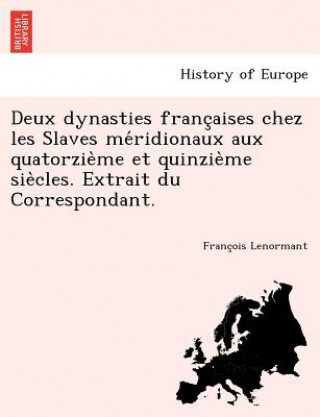 BRITISH LIBRARY

History of Europe

Deux dynasties françaises chez les Slaves méridionaux aux quatorzième et quinzième siècles. Extrait du Correspondant.

François Lenormant